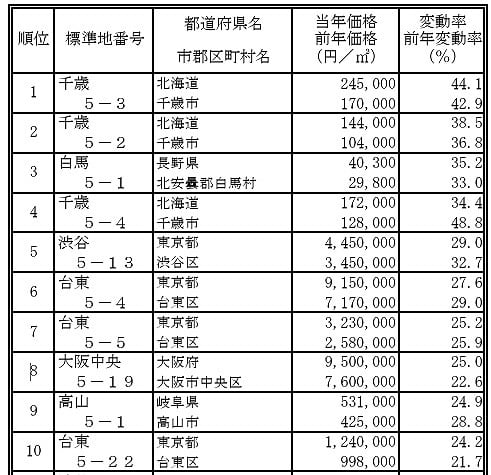 | 順位 | 標準地番号 | 都道府県名 市郡区町村名 | 当年価格 前年価格 （円／㎡） | 変動率 前年変動率 （%） |
|---|---|---|---|---|
| 1 | 千歳 5－3 | 北海道 千歳市 | 245,000 170,000 | 44.1 42.9 |
| 2 | 千歳 5－2 | 北海道 千歳市 | 144,000 104,000 | 38.5 36.8 |
| 3 | 白馬 5－1 | 長野県 北安曇郡白馬村 | 40,300 29,800 | 35.2 33.0 |
| 4 | 千歳 5－4 | 北海道 千歳市 | 172,000 128,000 | 34.4 48.8 |
| 5 | 渋谷 5－13 | 東京都 渋谷区 | 4,450,000 3,450,000 | 29.0 32.7 |
| 6 | 台東 5－4 | 東京都 台東区 | 9,150,000 7,170,000 | 27.6 29.0 |
| 7 | 台東 5－5 | 東京都 台東区 | 3,230,000 2,580,000 | 25.2 25.9 |
| 8 | 大阪中央 5－19 | 大阪府 大阪市中央区 | 9,500,000 7,600,000 | 25.0 22.6 |
| 9 | 高山 5－1 | 岐阜県 高山市 | 531,000 425,000 | 24.9 28.8 |
| 10 | 台東 5－22 | 東京都 台東区 | 1,240,000 998,000 | 24.2 21.7 |